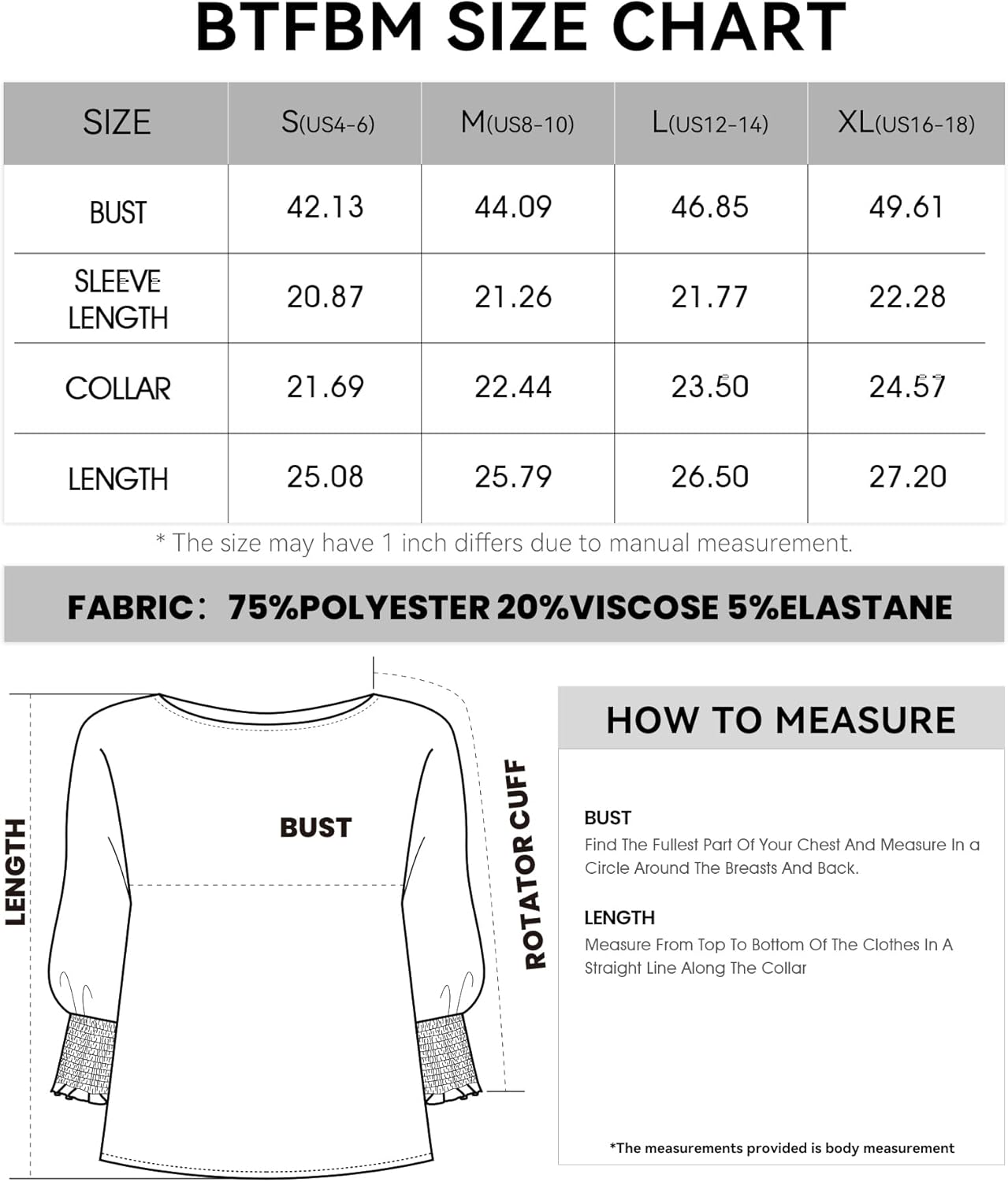 BTFBM SIZE CHART

| SIZE | S(US4-6) | M(US8-10) | L(US12-14) | XL(US16-18) |
|---|---|---|---|---|
| BUST | 42.13 | 44.09 | 46.85 | 49.61 |
| SLEEVE LENGTH | 20.87 | 21.26 | 21.77 | 22.28 |
| COLLAR | 21.69 | 22.44 | 23.50 | 24.57 |
| LENGTH | 25.08 | 25.79 | 26.50 | 27.20 |

* The size may have 1 inch differs due to manual measurement.

FABRIC: 75%POLYESTER 20%VISCOSE 5%ELASTANE

LENGTH

BUST

ROTATOR CUFF

HOW TO MEASURE

BUST
Find The Fullest Part Of Your Chest And Measure In a Circle Around The Breasts And Back.

LENGTH
Measure From Top To Bottom Of The Clothes In A Straight Line Along The Collar

*The measurements provided is body measurement